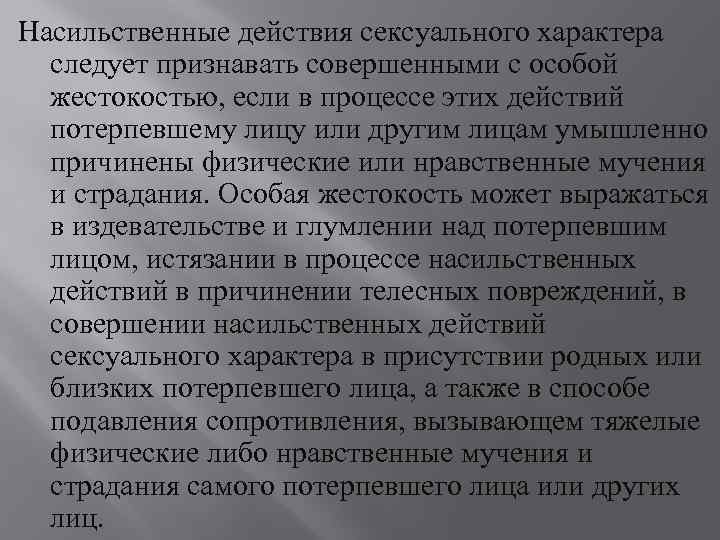 Насильственные действия сексуального характера следует признавать совершенными с особой жестокостью, если в процессе этих действий потерпевшему лицу или другим лицам умышленно причинены физические или нравственные мучения и страдания. Особая жестокость может выражаться в издевательстве и глумлении над потерпевшим лицом, истязании в процессе насильственных действий в причинении телесных повреждений, в совершении насильственных действий сексуального характера в присутствии родных или близких потерпевшего лица, а также в способе подавления сопротивления, вызывающем тяжелые физические либо нравственные мучения и страдания самого потерпевшего лица или других лиц.